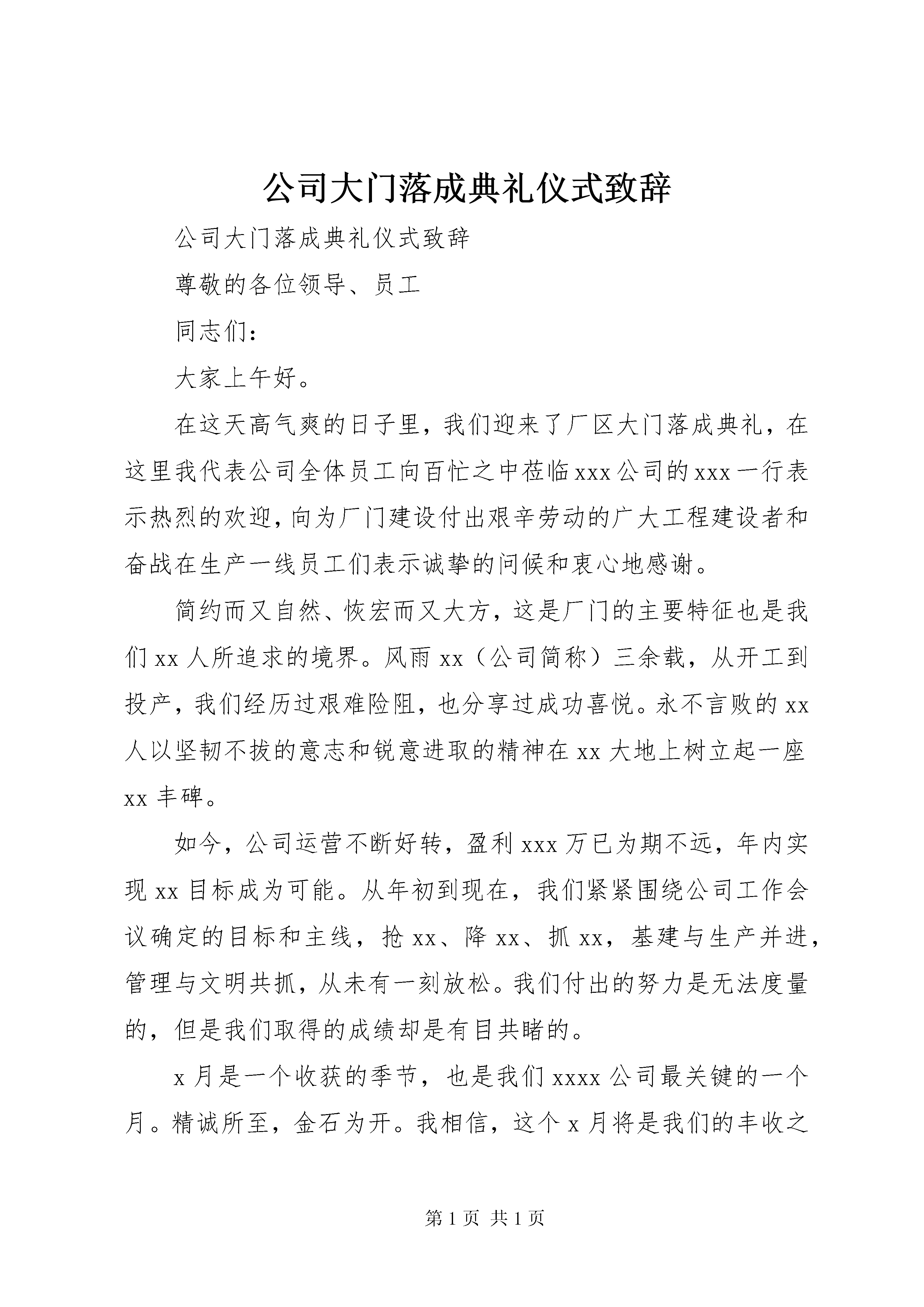 公司大门落成典礼仪式致辞

公司大门落成典礼仪式致辞

尊敬的各位领导、员工

同志们：

大家上午好。

在这天高气爽的日子里，我们迎来了厂区大门落成典礼，在这里我代表公司全体员工向百忙之中莅临xxx公司的xxx一行表示热烈的欢迎，向为厂门建设付出艰辛劳动的广大工程建设者和奋战在生产一线员工们表示诚挚的问候和衷心地感谢。

简约而又自然、恢宏而又大方，这是厂门的主要特征也是我们xx人所追求的境界。风雨xx（公司简称）三余载，从开工到投产，我们经历过艰难险阻，也分享过成功喜悦。永不言败的xx人以坚韧不拔的意志和锐意进取的精神在xx大地上树立起一座xx丰碑。

如今，公司运营不断好转，盈利xxx万已为期不远，年内实现xx目标成为可能。从年初到现在，我们紧紧围绕公司工作会议确定的目标和主线，抢xx、降xx、抓xx，基建与生产并进，管理与文明共抓，从未有一刻放松。我们付出的努力是无法度量的，但是我们取得的成绩却是有目共睹的。

x月是一个收获的季节，也是我们xxxx公司最关键的一个月。精诚所至，金石为开。我相信，这个x月将是我们的丰收之

第1页 共1页